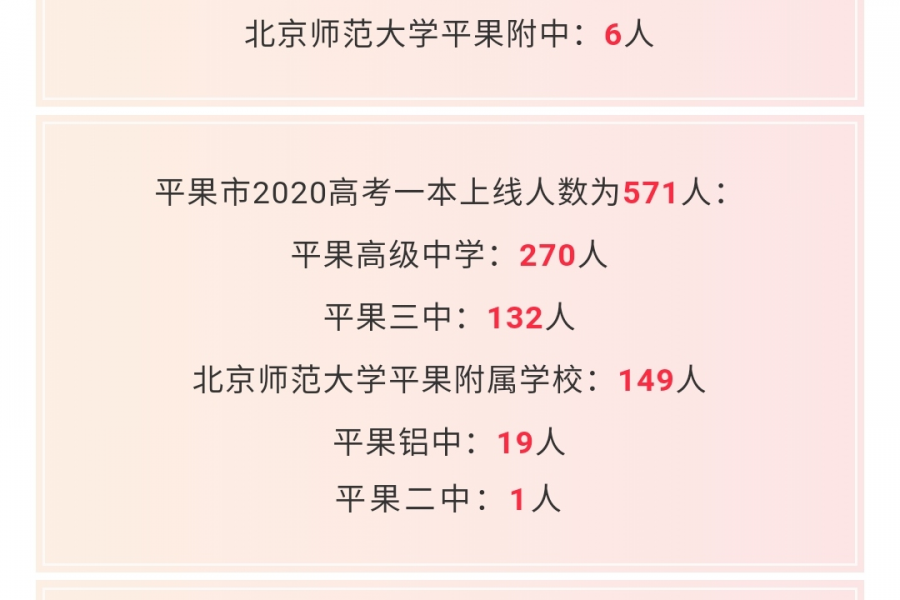 北京师范大学平果附中：6人

平果市2020高考一本上线人数为571人：
平果高级中学：270人
平果三中：132人
北京师范大学平果附属学校：149人
平果铝中：19人
平果二中：1人